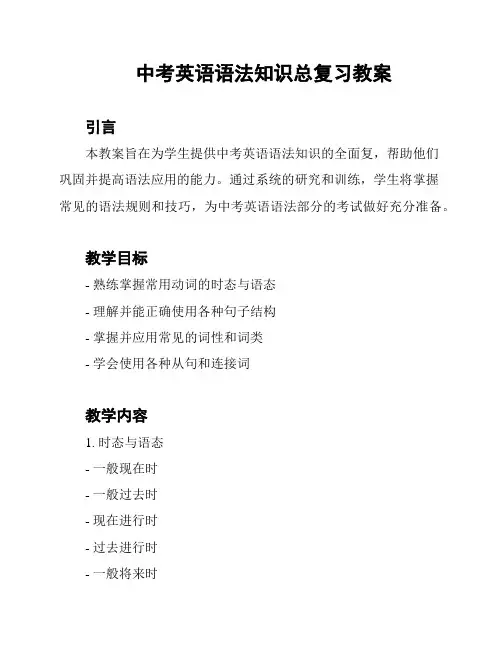 中考英语语法知识总复习教案

引言

本教案旨在为学生提供中考英语语法知识的全面复，帮助他们巩固并提高语法应用的能力。通过系统的研究和训练，学生将掌握常见的语法规则和技巧，为中考英语语法部分的考试做好充分准备。

教学目标

- 熟练掌握常用动词的时态与语态
- 理解并能正确使用各种句子结构
- 掌握并应用常见的词性和词类
- 学会使用各种从句和连接词

教学内容

1. 时态与语态
- 一般现在时
- 一般过去时
- 现在进行时
- 过去进行时
- 一般将来时